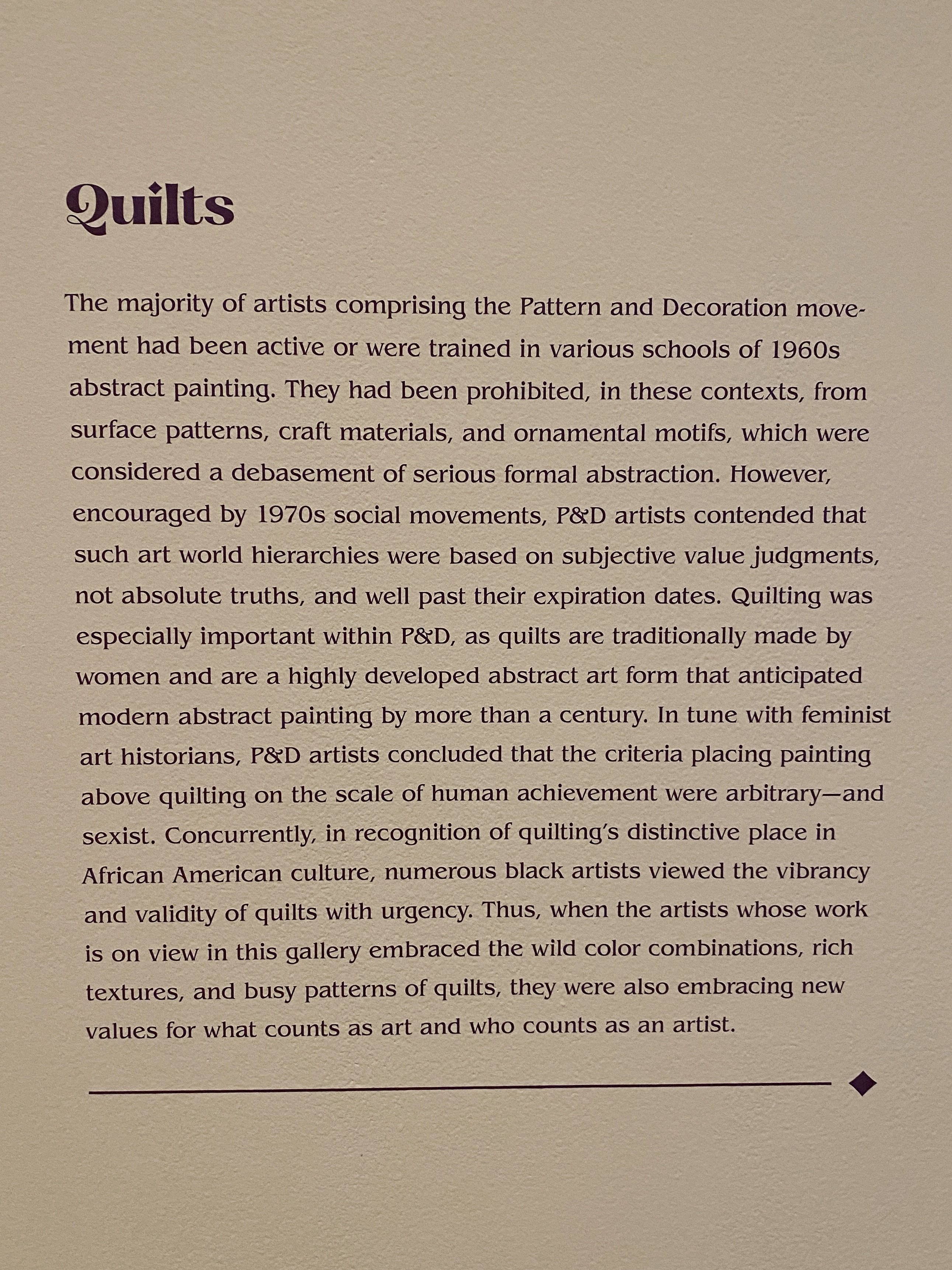 Quilts

The majority of artists comprising the Pattern and Decoration movement had been active or were trained in various schools of 1960s abstract painting. They had been prohibited, in these contexts, from surface patterns, craft materials, and ornamental motifs, which were considered a debasement of serious formal abstraction. However, encouraged by 1970s social movements, P&D artists contended that such art world hierarchies were based on subjective value judgments, not absolute truths, and well past their expiration dates. Quilting was especially important within P&D, as quilts are traditionally made by women and are a highly developed abstract art form that anticipated modern abstract painting by more than a century. In tune with feminist art historians, P&D artists concluded that the criteria placing painting above quilting on the scale of human achievement were arbitrary—and sexist. Concurrently, in recognition of quilting's distinctive place in African American culture, numerous black artists viewed the vibrancy and validity of quilts with urgency. Thus, when the artists whose work is on view in this gallery embraced the wild color combinations, rich textures, and busy patterns of quilts, they were also embracing new values for what counts as art and who counts as an artist.